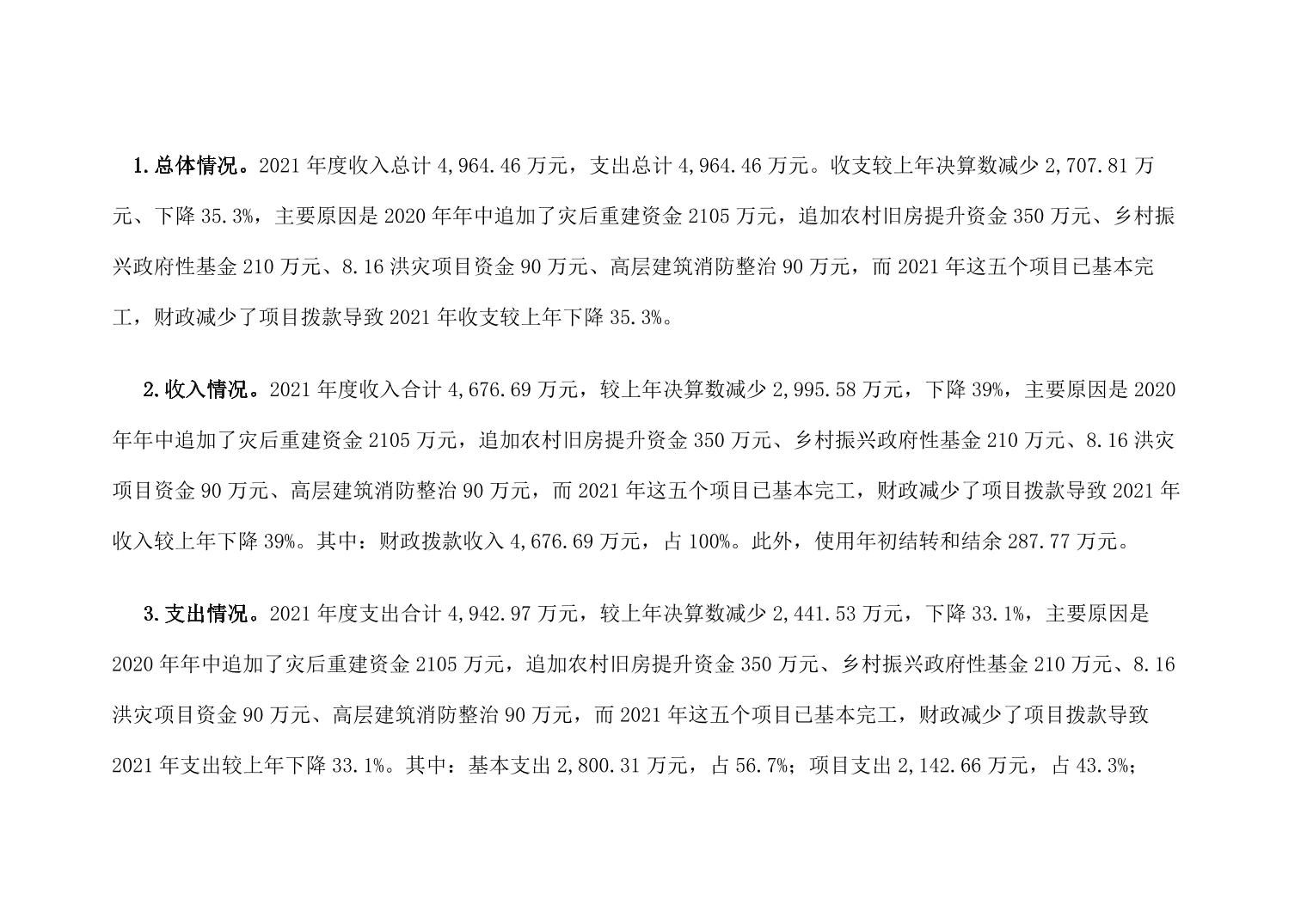 1.总体情况。2021 年度收入总计 4,964.46 万元，支出总计 4,964.46 万元。收支较上年决算数减少 2,707.81 万元、下降 35.3%，主要原因是 2020 年年中追加了灾后重建资金 2105 万元，追加农村旧房提升资金 350 万元、乡村振兴政府性基金 210 万元、8.16 洪灾项目资金 90 万元、高层建筑消防整治 90 万元，而 2021 年这五个项目已基本完工，财政减少了项目拨款导致 2021 年收支较上年下降 35.3%。

2.收入情况。2021 年度收入合计 4,676.69 万元，较上年决算数减少 2,995.58 万元，下降 39%，主要原因是 2020 年年中追加了灾后重建资金 2105 万元，追加农村旧房提升资金 350 万元、乡村振兴政府性基金 210 万元、8.16 洪灾项目资金 90 万元、高层建筑消防整治 90 万元，而 2021 年这五个项目已基本完工，财政减少了项目拨款导致 2021 年收入较上年下降 39%。其中：财政拨款收入 4,676.69 万元，占 100%。此外，使用年初结转和结余 287.77 万元。

3.支出情况。2021 年度支出合计 4,942.97 万元，较上年决算数减少 2,441.53 万元，下降 33.1%，主要原因是 2020 年年中追加了灾后重建资金 2105 万元，追加农村旧房提升资金 350 万元、乡村振兴政府性基金 210 万元、8.16 洪灾项目资金 90 万元、高层建筑消防整治 90 万元，而 2021 年这五个项目已基本完工，财政减少了项目拨款导致 2021 年支出较上年下降 33.1%。其中：基本支出 2,800.31 万元，占 56.7%；项目支出 2,142.66 万元，占 43.3%；